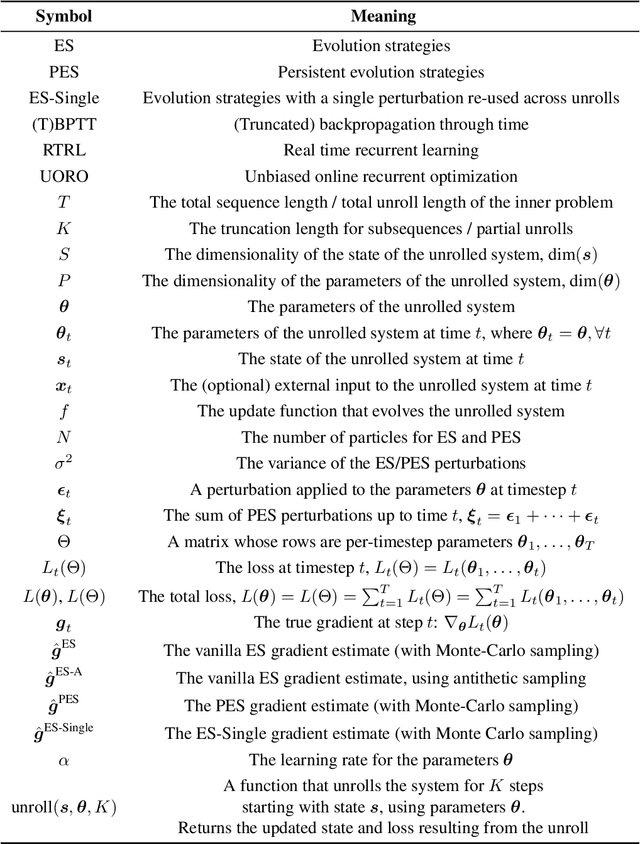 | Symbol | Meaning |
|---|---|
| ES | Evolution strategies |
| PES | Persistent evolution strategies |
| ES-Single | Evolution strategies with a single perturbation re-used across unrolls |
| (T)BPTT | (Truncated) backpropagation through time |
| RTRL | Real time recurrent learning |
| UORO | Unbiased online recurrent optimization |
| $T$ | The total sequence length / total unroll length of the inner problem |
| $K$ | The truncation length for subsequences / partial unrolls |
| $S$ | The dimensionality of the state of the unrolled system, $\dim(\boldsymbol{s})$ |
| $P$ | The dimensionality of the parameters of the unrolled system, $\dim(\boldsymbol{\theta})$ |
| $\boldsymbol{\theta}$ | The parameters of the unrolled system |
| $\boldsymbol{\theta}_t$ | The parameters of the unrolled system at time $t$, where $\boldsymbol{\theta}_t = \boldsymbol{\theta}, \forall t$ |
| $\boldsymbol{s}_t$ | The state of the unrolled system at time $t$ |
| $\boldsymbol{x}_t$ | The (optional) external input to the unrolled system at time $t$ |
| $f$ | The update function that evolves the unrolled system |
| $N$ | The number of particles for ES and PES |
| $\sigma^2$ | The variance of the ES/PES perturbations |
| $\boldsymbol{\epsilon}_t$ | A perturbation applied to the parameters $\boldsymbol{\theta}$ at timestep $t$ |
| $\boldsymbol{\xi}_t$ | The sum of PES perturbations up to time $t$, $\boldsymbol{\xi}_t = \boldsymbol{\epsilon}_1 + \cdots + \boldsymbol{\epsilon}_t$ |
| $\Theta$ | A matrix whose rows are per-timestep parameters $\boldsymbol{\theta}_1, \ldots, \boldsymbol{\theta}_T$ |
| $L_t(\Theta)$ | The loss at timestep $t$, $L_t(\Theta) = L_t(\boldsymbol{\theta}_1, \ldots, \boldsymbol{\theta}_t)$ |
| $L(\boldsymbol{\theta}), L(\Theta)$ | The total loss, $L(\boldsymbol{\theta}) = L(\Theta) = \sum_{t=1}^{T} L_t(\Theta) = \sum_{t=1}^{T} L_t(\boldsymbol{\theta}_1, \ldots, \boldsymbol{\theta}_t)$ |
| $\boldsymbol{g}_t$ | The true gradient at step $t$: $\nabla_{\boldsymbol{\theta}} L_t(\boldsymbol{\theta})$ |
| $\hat{\boldsymbol{g}}^{\text{ES}}$ | The vanilla ES gradient estimate (with Monte-Carlo sampling) |
| $\hat{\boldsymbol{g}}^{\text{ES-A}}$ | The vanilla ES gradient estimate, using antithetic sampling |
| $\hat{\boldsymbol{g}}^{\text{PES}}$ | The PES gradient estimate (with Monte-Carlo sampling) |
| $\hat{\boldsymbol{g}}^{\text{ES-Single}}$ | The ES-Single gradient estimate (with Monte Carlo sampling) |
| $\alpha$ | The learning rate for the parameters $\boldsymbol{\theta}$ |
| $\text{unroll}(\boldsymbol{s}, \boldsymbol{\theta}, K)$ | A function that unrolls the system for $K$ steps starting with state $\boldsymbol{s}$, using parameters $\boldsymbol{\theta}$. Returns the updated state and loss resulting from the unroll |